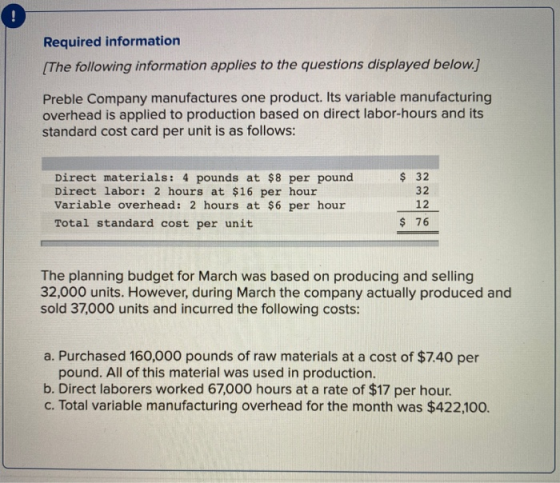 !

Required information

[The following information applies to the questions displayed below.]

Preble Company manufactures one product. Its variable manufacturing overhead is applied to production based on direct labor-hours and its standard cost card per unit is as follows:

| | |
|---|---|
| Direct materials: 4 pounds at \$8 per pound | \$ 32 |
| Direct labor: 2 hours at \$16 per hour | 32 |
| Variable overhead: 2 hours at \$6 per hour | 12 |
| Total standard cost per unit | \$ 76 |

The planning budget for March was based on producing and selling 32,000 units. However, during March the company actually produced and sold 37,000 units and incurred the following costs:

a. Purchased 160,000 pounds of raw materials at a cost of \$7.40 per pound. All of this material was used in production.
b. Direct laborers worked 67,000 hours at a rate of \$17 per hour.
c. Total variable manufacturing overhead for the month was \$422,100.